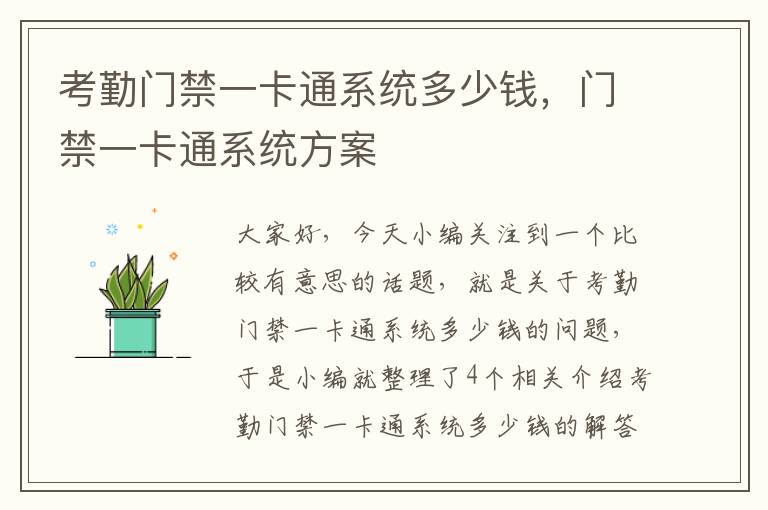 考勤门禁一卡通系统多少钱，门禁一卡通系统方案

大家好，今天小编关注到一个比较有意思的话题，就是关于考勤门禁一卡通系统多少钱的问题，于是小编就整理了4个相关介绍考勤门禁一卡通系统多少钱的解答